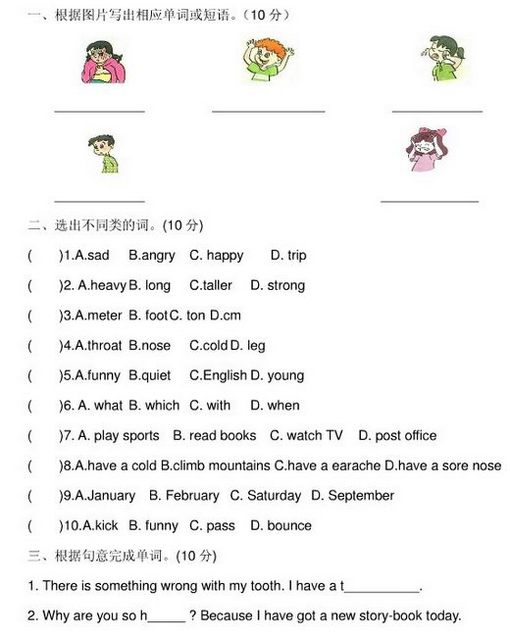 一、根据图片写出相应单词或短语。（10 分）

____________ ____________ ____________

____________ ____________

二、选出不同类的词。(10 分)

(　　)1.A.sad　B.angry　C. happy　D. trip

(　　)2. A.heavy B. long　C.taller　D. strong

(　　)3.A.meter B. foot C. ton D.cm

(　　)4.A.throat B.nose　C.cold D. leg

(　　)5.A.funny B.quiet　C.English D. young

(　　)6. A. what B. which C. with　D. when

(　　)7. A. play sports　B. read books　C. watch TV　D. post office

(　　)8.A.have a cold B.climb mountains C.have a earache D.have a sore nose

(　　)9.A.January　B. February　C. Saturday　D. September

(　　)10.A.kick　B. funny　C. pass　D. bounce

三、根据句意完成单词。(10 分)

1. There is something wrong with my tooth. I have a t__________.

2. Why are you so h_____ ? Because I have got a new story-book today.